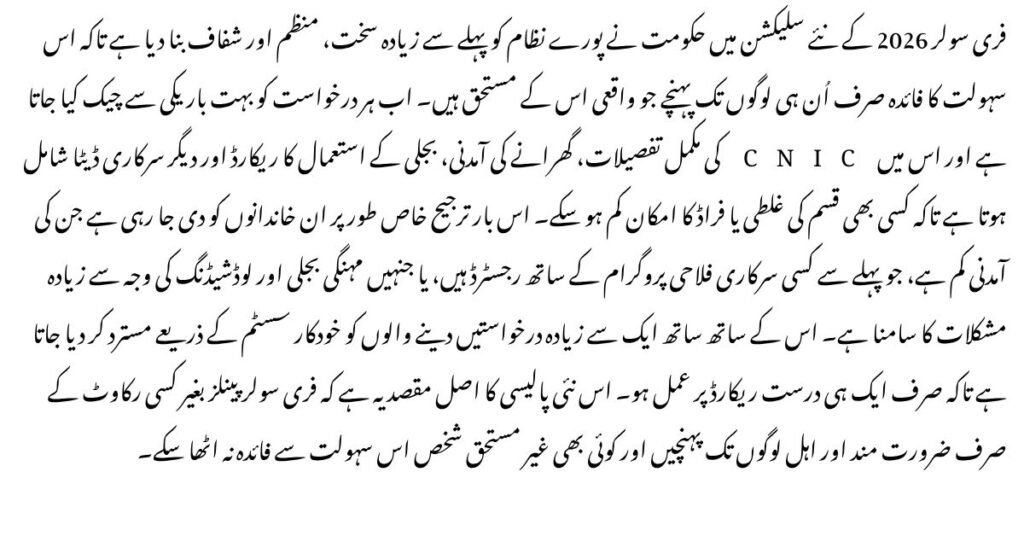 فری سولر 2026 کے نئے سلیکشن میں حکومت نے پورے نظام کو پہلے سے زیادہ سخت، منظم اور شفاف بنا دیا ہے تاکہ اس سہولت کا فائدہ صرف اُن ہی لوگوں تک پہنچے جو واقعی اس کے مستحق ہیں۔ اب ہر درخواست کو بہت باریکی سے چیک کیا جاتا ہے اور اس میں CNIC کی مکمل تفصیلات، گھرانے کی آمدنی، بجلی کے استعمال کا ریکارڈ اور دیگر سرکاری ڈیٹا شامل ہوتا ہے تاکہ کسی بھی قسم کی غلطی یا فراڈ کا امکان کم ہو سکے۔ اس بار ترجیح خاص طور پر ان خاندانوں کو دی جا رہی ہے جن کی آمدنی کم ہے، جو پہلے سے کسی سرکاری فلاحی پروگرام کے ساتھ رجسٹرڈ ہیں، یا جنہیں مہنگی بجلی اور لوڈشیڈنگ کی وجہ سے زیادہ مشکلات کا سامنا ہے۔ اس کے ساتھ ساتھ ایک سے زیادہ درخواستیں دینے والوں کو خودکار سسٹم کے ذریعے مسترد کر دیا جاتا ہے تاکہ صرف ایک ہی درست ریکارڈ پر عمل ہو۔ اس نئی پالیسی کا اصل مقصد یہ ہے کہ فری سولر پینلز بغیر کسی رکاوٹ کے صرف ضرورت مند اور اہل لوگوں تک پہنچیں اور کوئی بھی غیر مستحق شخص اس سہولت سے فائدہ نہ اٹھا سکے۔